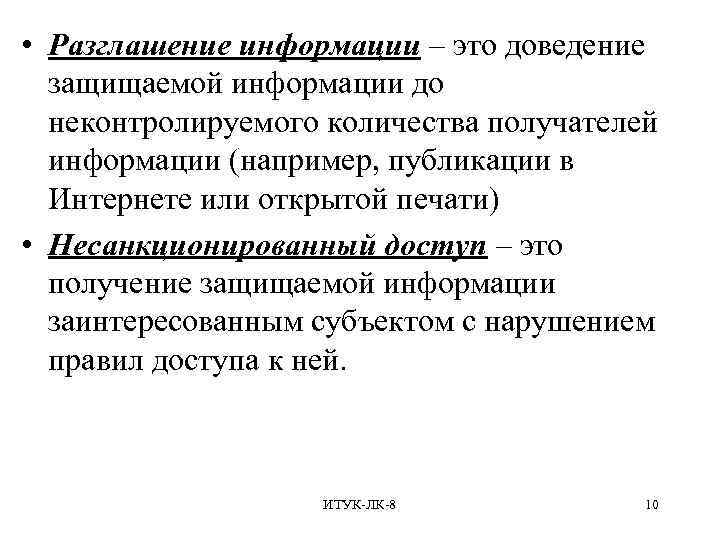 • Разглашение информации – это доведение защищаемой информации до неконтролируемого количества получателей информации (например, публикации в Интернете или открытой печати)

• Несанкционированный доступ – это получение защищаемой информации заинтересованным субъектом с нарушением правил доступа к ней.

ИТУК-ЛК-8

10